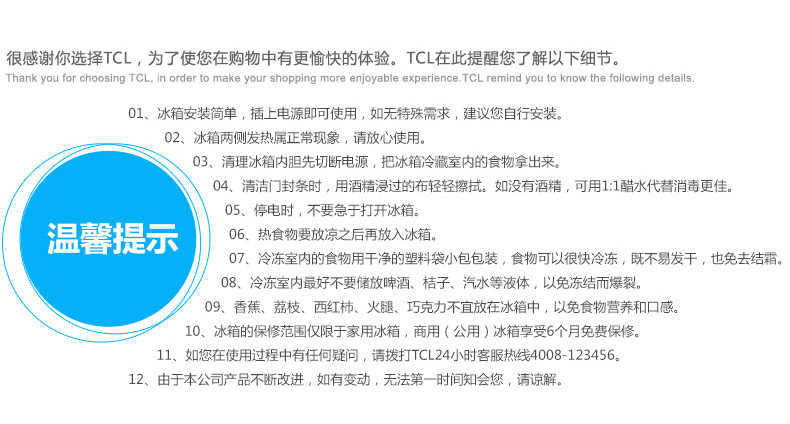 很感谢你选择TCL，为了使您在购物中有更愉快的体验。TCL在此提醒您了解以下细节。
Thank you for choosing TCL, in order to make your shopping more enjoyable experience.TCL remind you to know the following details.

温馨提示

01、冰箱安装简单，插上电源即可使用，如无特殊需求，建议您自行安装。
02、冰箱两侧发热属正常现象，请放心使用。
03、清理冰箱内胆先切断电源，把冰箱冷藏室内的食物拿出来。
04、清洁门封条时，用酒精浸过的布轻轻擦拭。如没有酒精，可用1:1醋水代替消毒更佳。
05、停电时，不要急于打开冰箱。
06、热食物要放凉之后再放入冰箱。
07、冷冻室内的食物用干净的塑料袋小包包装，食物可以很快冷冻，既不易发干，也免去结霜。
08、冷冻室内最好不要储放啤酒、桔子、汽水等液体，以免冻结而爆裂。
09、香蕉、荔枝、西红柿、火腿、巧克力不宜放在冰箱中，以免食物营养和口感。
10、冰箱的保修范围仅限于家用冰箱，商用（公用）冰箱享受6个月免费保修。
11、如您在使用过程中有任何疑问，请拨打TCL24小时客服热线4008-123456。
12、由于本公司产品不断改进，如有变动，无法第一时间知会您，请谅解。